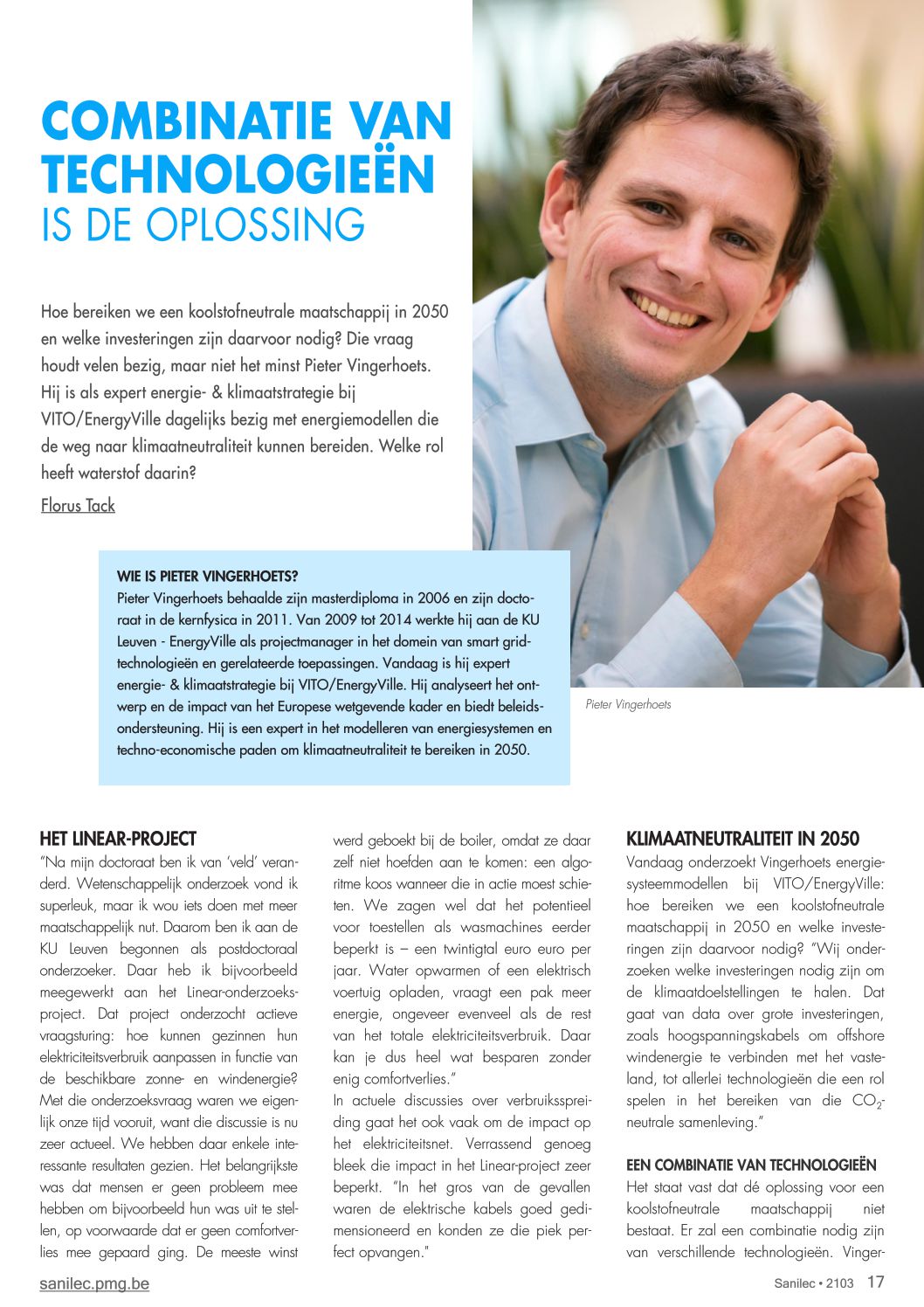 COMBINATIE VAN TECHNOLOGIEËN IS DE OPLOSSING

Hoe bereiken we een koolstofneutrale maatschappij in 2050 en welke investeringen zijn daarvoor nodig? Die vraag houdt velen bezig, maar niet het minst Pieter Vingerhoets. Hij is als expert energie- & klimaatstrategie bij VITO/EnergyVille dagelijks bezig met energiemodellen die de weg naar klimaatneutraliteit kunnen bereiden. Welke rol heeft waterstof daarin?

Florus Tack

WIE IS PIETER VINGERHOETS?
Pieter Vingerhoets behaalde zijn masterdiploma in 2006 en zijn doctoraat in de kernfysica in 2011. Van 2009 tot 2014 werkte hij aan de KU Leuven - EnergyVille als projectmanager in het domein van smart gridtechnologieën en gerelateerde toepassingen. Vandaag is hij expert energie- & klimaatstrategie bij VITO/EnergyVille. Hij analyseert het ontwerp en de impact van het Europese wetgevende kader en biedt beleidsondersteuning. Hij is een expert in het modelleren van energiesystemen en techno-economische paden om klimaatneutraliteit te bereiken in 2050.

Pieter Vingerhoets

HET LINEAR-PROJECT
"Na mijn doctoraat ben ik van 'veld' veranderd. Wetenschappelijk onderzoek vond ik superleuk, maar ik wou iets doen met meer maatschappelijk nut. Daarom ben ik aan de KU Leuven begonnen als postdoctoraal onderzoeker. Daar heb ik bijvoorbeeld meegewerkt aan het Linear-onderzoeksproject. Dat project onderzocht actieve vraagsturing: hoe kunnen gezinnen hun elektriciteitsverbruik aanpassen in functie van de beschikbare zonne- en windenergie? Met die onderzoeksvraag waren we eigenlijk onze tijd vooruit, want die discussie is nu zeer actueel. We hebben daar enkele interessante resultaten gezien. Het belangrijkste was dat mensen er geen probleem mee hebben om bijvoorbeeld hun was uit te stellen, op voorwaarde dat er geen comfortverlies mee gepaard ging. De meeste winst werd geboekt bij de boiler, omdat ze daar zelf niet hoefden aan te komen: een algoritme koos wanneer die in actie moest schieten. We zagen wel dat het potentieel voor toestellen als wasmachines eerder beperkt is – een twintigtal euro euro per jaar. Water opwarmen of een elektrisch voertuig opladen, vraagt een pak meer energie, ongeveer evenveel als de rest van het totale elektriciteitsverbruik. Daar kan je dus heel wat besparen zonder enig comfortverlies."
In actuele discussies over verbruiksspreiding gaat het ook vaak om de impact op het elektriciteitsnet. Verrassend genoeg bleek die impact in het Linear-project zeer beperkt. "In het gros van de gevallen waren de elektrische kabels goed gedimensioneerd en konden ze die piek perfect opvangen."

KLIMAATNEUTRALITEIT IN 2050
Vandaag onderzoekt Vingerhoets energiesysteemmodellen bij VITO/EnergyVille: hoe bereiken we een koolstofneutrale maatschappij in 2050 en welke investeringen zijn daarvoor nodig? "Wij onderzoeken welke investeringen nodig zijn om de klimaatdoelstellingen te halen. Dat gaat van data over grote investeringen, zoals hoogspanningskabels om offshore windenergie te verbinden met het vasteland, tot allerlei technologieën die een rol spelen in het bereiken van die $CO_2$-neutrale samenleving."

EEN COMBINATIE VAN TECHNOLOGIEËN
Het staat vast dat dé oplossing voor een koolstofneutrale maatschappij niet bestaat. Er zal een combinatie nodig zijn van verschillende technologieën. Vinger-

sanilec.pmg.be
Sanilec • 2103 17